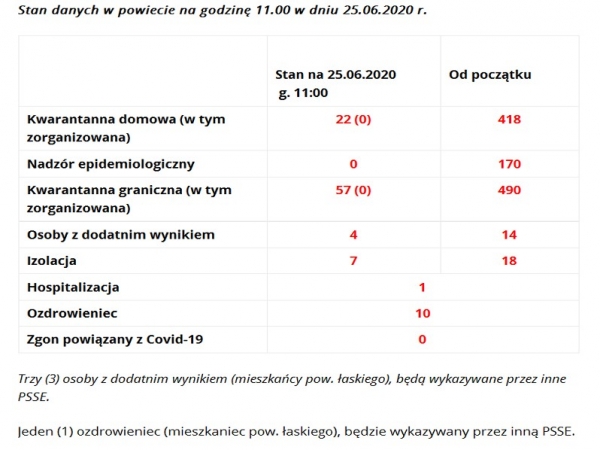 Stan danych w powiecie na godzinę 11.00 w dniu 25.06.2020 r.

| | Stan na 25.06.2020 g. 11:00 | Od początku |
|---|---|---|
| Kwarantanna domowa (w tym zorganizowana) | 22 (0) | 418 |
| Nadzór epidemiologiczny | 0 | 170 |
| Kwarantanna graniczna (w tym zorganizowana) | 57 (0) | 490 |
| Osoby z dodatnim wynikiem | 4 | 14 |
| Izolacja | 7 | 18 |
| Hospitalizacja | 1 | |
| Ozdrowieniec | 10 | |
| Zgon powiązany z Covid-19 | 0 | |

Trzy (3) osoby z dodatnim wynikiem (mieszkańcy pow. łaskiego), będą wykazywane przez inne PSSE.

Jeden (1) ozdrowieniec (mieszkaniec pow. łaskiego), będzie wykazywany przez inną PSSE.